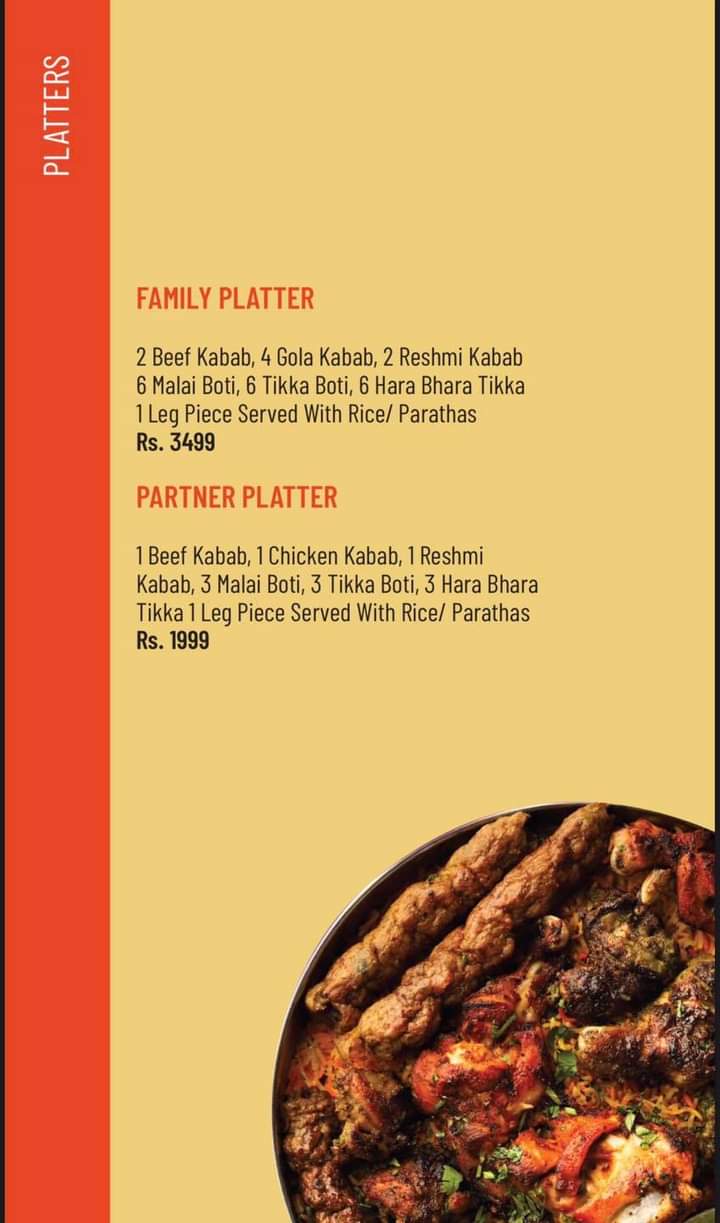 PLATTERS

FAMILY PLATTER

2 Beef Kabab, 4 Gola Kabab, 2 Reshmi Kabab 6 Malai Boti, 6 Tikka Boti, 6 Hara Bhara Tikka 1 Leg Piece Served With Rice/ Parathas
Rs. 3499

PARTNER PLATTER

1 Beef Kabab, 1 Chicken Kabab, 1 Reshmi Kabab, 3 Malai Boti, 3 Tikka Boti, 3 Hara Bhara Tikka 1 Leg Piece Served With Rice/ Parathas
Rs. 1999